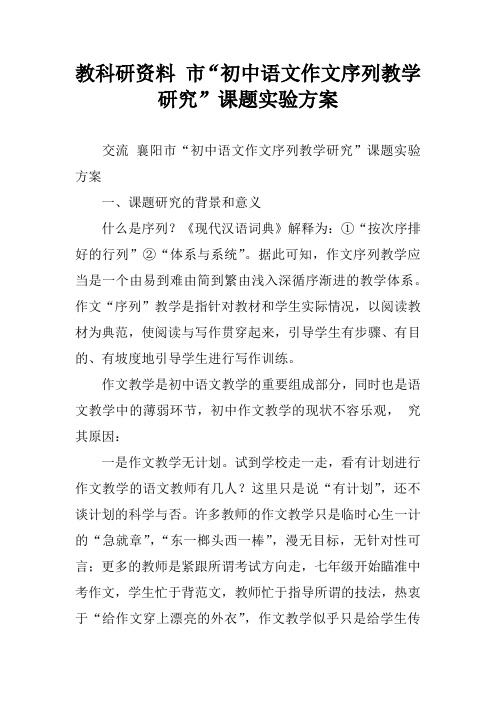 教科研资料 市“初中语文作文序列教学研究”课题实验方案

交流 襄阳市“初中语文作文序列教学研究”课题实验方案

一、课题研究的背景和意义

什么是序列？《现代汉语词典》解释为：①“按次序排好的行列”②“体系与系统”。据此可知，作文序列教学应当是一个由易到难由简到繁由浅入深循序渐进的教学体系。作文“序列”教学是指针对教材和学生实际情况，以阅读教材为典范，使阅读与写作贯穿起来，引导学生有步骤、有目的、有坡度地引导学生进行写作训练。

作文教学是初中语文教学的重要组成部分，同时也是语文教学中的薄弱环节，初中作文教学的现状不容乐观， 究其原因：

一是作文教学无计划。试到学校走一走，看有计划进行作文教学的语文教师有几人？这里只是说“有计划”，还不谈计划的科学与否。许多教师的作文教学只是临时心生一计的“急就章”，“东一榔头西一棒”，漫无目标，无针对性可言；更多的教师是紧跟所谓考试方向走，七年级开始瞄准中考作文，学生忙于背范文，教师忙于指导所谓的技法，热衷于“给作文穿上漂亮的外衣”，作文教学似乎只是给学生传